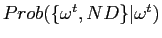 $Prob(\{\omega^t, ND\}|\omega^t)$